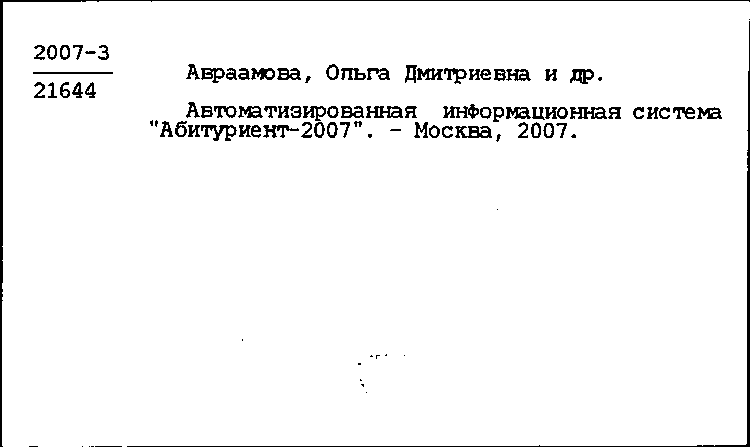 2007-3
21644

Авраамова, Ольга Дмитриевна и др.

Автоматизированная информационная система "Абитуриент-2007". - Москва, 2007.